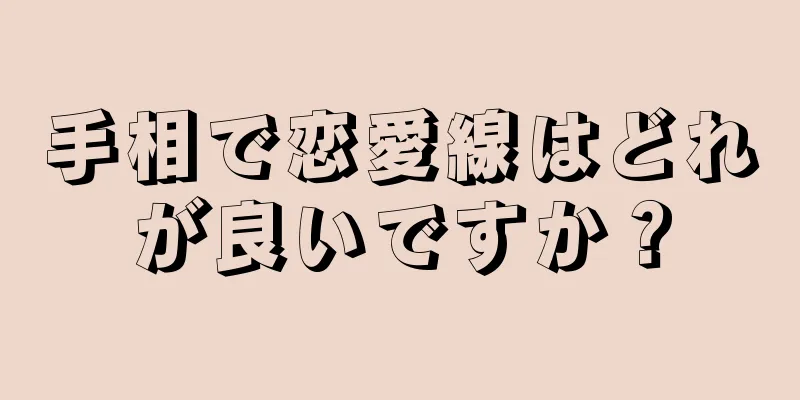 手相で恋愛線はどれが良いですか？